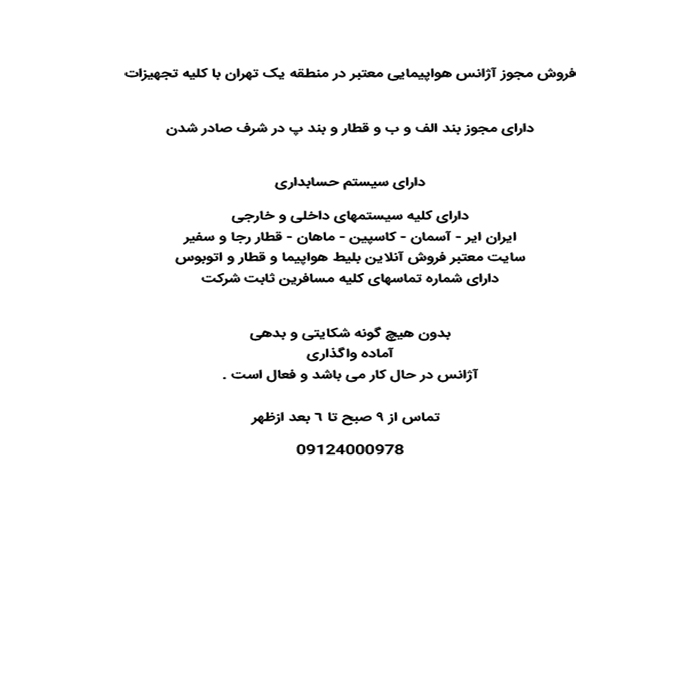 فروش مجوز آژانس هواپیمایی معتبر در منطقه یک تهران با کلیه تجهیزات

دارای مجوز بند الف و ب و قطار و بند پ در شرف صادر شدن

دارای سیستم حسابداری

دارای کلیه سیستمهای داخلی و خارجی
ایران ایر - آسمان - کاسپین - ماهان - قطار رجا و سفیر
سایت معتبر فروش آنلاین بلیط هواپیما و قطار و اتوبوس
دارای شماره تماسهای کلیه مسافرین ثابت شرکت

بدون هیچ گونه شکایتی و بدهی
آماده واگذاری
آژانس در حال کار می باشد و فعال است .

تماس از ۹ صبح تا ٦ بعد ازظهر

09124000978